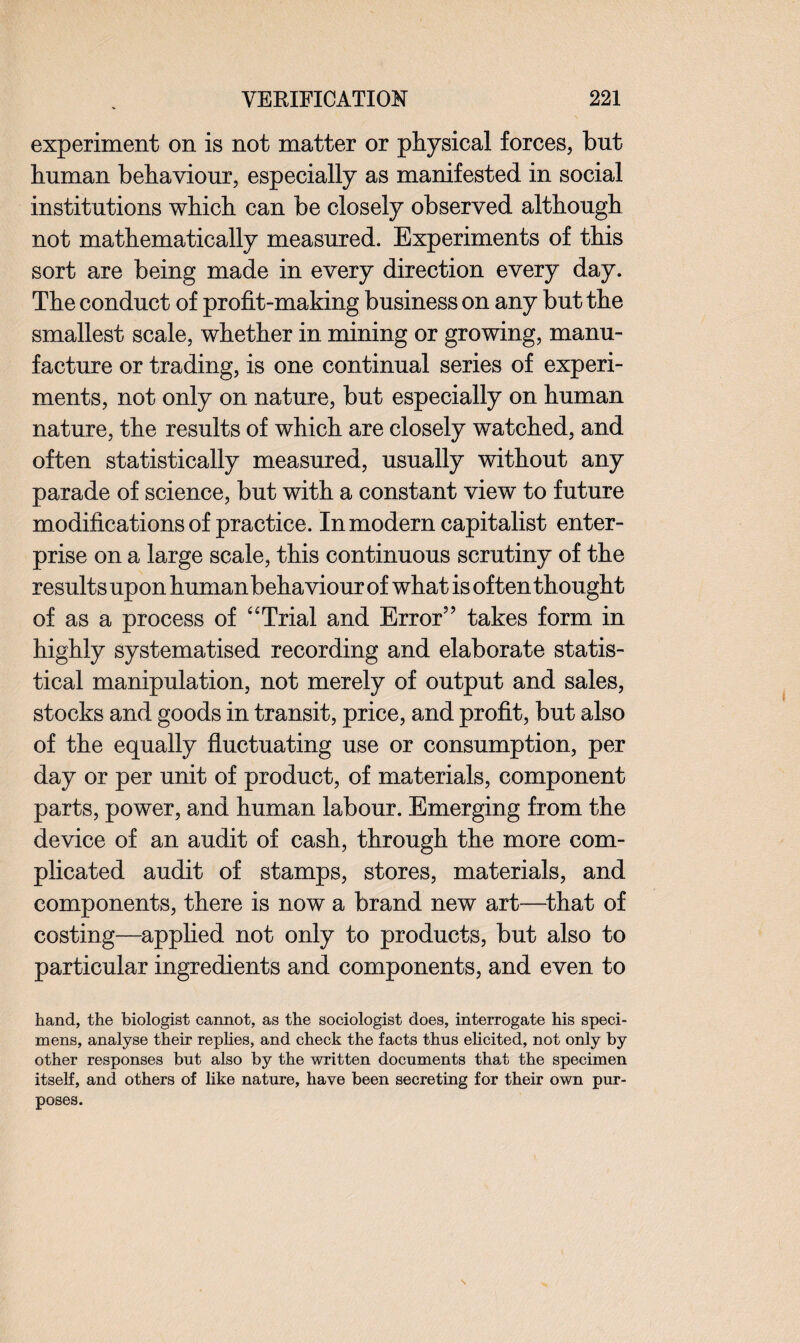 VERIFICATION 221

experiment on is not matter or physical forces, but human behaviour, especially as manifested in social institutions which can be closely observed although not mathematically measured. Experiments of this sort are being made in every direction every day. The conduct of profit-making business on any but the smallest scale, whether in mining or growing, manufacture or trading, is one continual series of experiments, not only on nature, but especially on human nature, the results of which are closely watched, and often statistically measured, usually without any parade of science, but with a constant view to future modifications of practice. In modern capitalist enterprise on a large scale, this continuous scrutiny of the results upon human behaviour of what is often thought of as a process of "Trial and Error" takes form in highly systematised recording and elaborate statistical manipulation, not merely of output and sales, stocks and goods in transit, price, and profit, but also of the equally fluctuating use or consumption, per day or per unit of product, of materials, component parts, power, and human labour. Emerging from the device of an audit of cash, through the more complicated audit of stamps, stores, materials, and components, there is now a brand new art—that of costing—applied not only to products, but also to particular ingredients and components, and even to

hand, the biologist cannot, as the sociologist does, interrogate his specimens, analyse their replies, and check the facts thus elicited, not only by other responses but also by the written documents that the specimen itself, and others of like nature, have been secreting for their own purposes.